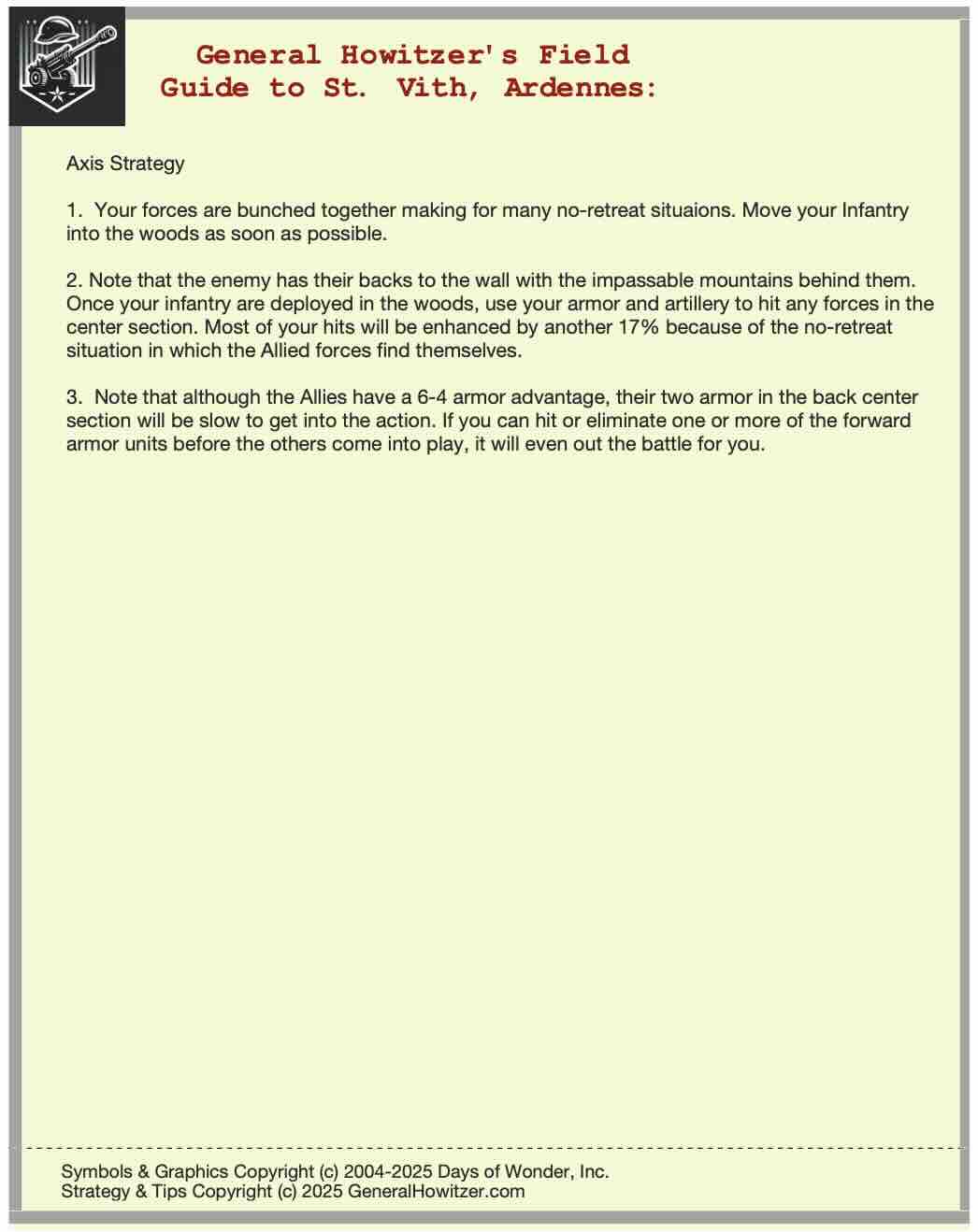 General Howitzer's Field
Guide to St. Vith, Ardennes:

Axis Strategy

1. Your forces are bunched together making for many no-retreat situaions. Move your Infantry into the woods as soon as possible.

2. Note that the enemy has their backs to the wall with the impassable mountains behind them. Once your infantry are deployed in the woods, use your armor and artillery to hit any forces in the center section. Most of your hits will be enhanced by another 17% because of the no-retreat situation in which the Allied forces find themselves.

3. Note that although the Allies have a 6-4 armor advantage, their two armor in the back center section will be slow to get into the action. If you can hit or eliminate one or more of the forward armor units before the others come into play, it will even out the battle for you.

Symbols & Graphics Copyright (c) 2004-2025 Days of Wonder, Inc.
Strategy & Tips Copyright (c) 2025 GeneralHowitzer.com